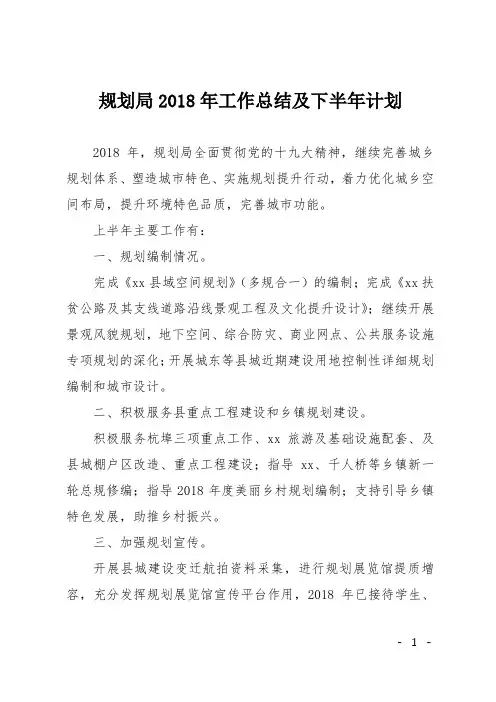 规划局 2018 年工作总结及下半年计划

2018 年，规划局全面贯彻党的十九大精神，继续完善城乡规划体系、塑造城市特色、实施规划提升行动，着力优化城乡空间布局，提升环境特色品质，完善城市功能。

上半年主要工作有：

一、规划编制情况。

完成《xx 县域空间规划》（多规合一）的编制；完成《xx 扶贫公路及其支线道路沿线景观工程及文化提升设计》；继续开展景观风貌规划，地下空间、综合防灾、商业网点、公共服务设施专项规划的深化；开展城东等县城近期建设用地控制性详细规划编制和城市设计。

二、积极服务县重点工程建设和乡镇规划建设。

积极服务杭埠三项重点工作、xx 旅游及基础设施配套、及县城棚户区改造、重点工程建设；指导 xx、千人桥等乡镇新一轮总规修编；指导 2018 年度美丽乡村规划编制；支持引导乡镇特色发展，助推乡村振兴。

三、加强规划宣传。

开展县城建设变迁航拍资料采集，进行规划展览馆提质增容，充分发挥规划展览馆宣传平台作用，2018 年已接待学生、

- 1 -